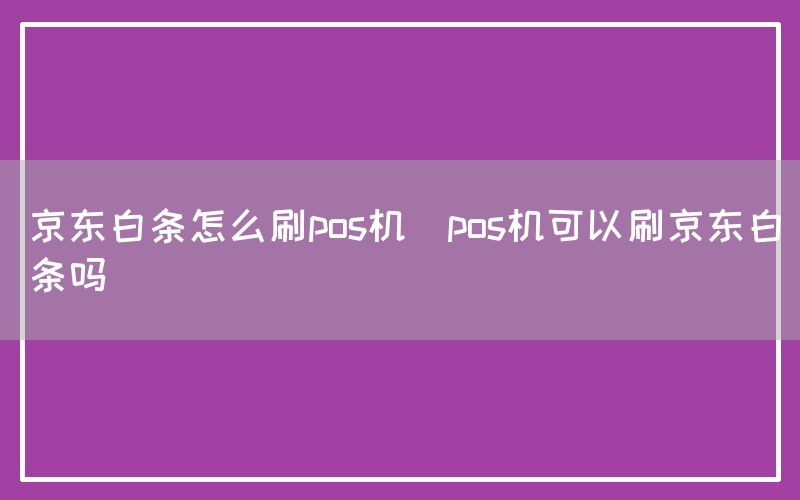 京东白条怎么刷pos机  pos机可以刷京东白条吗